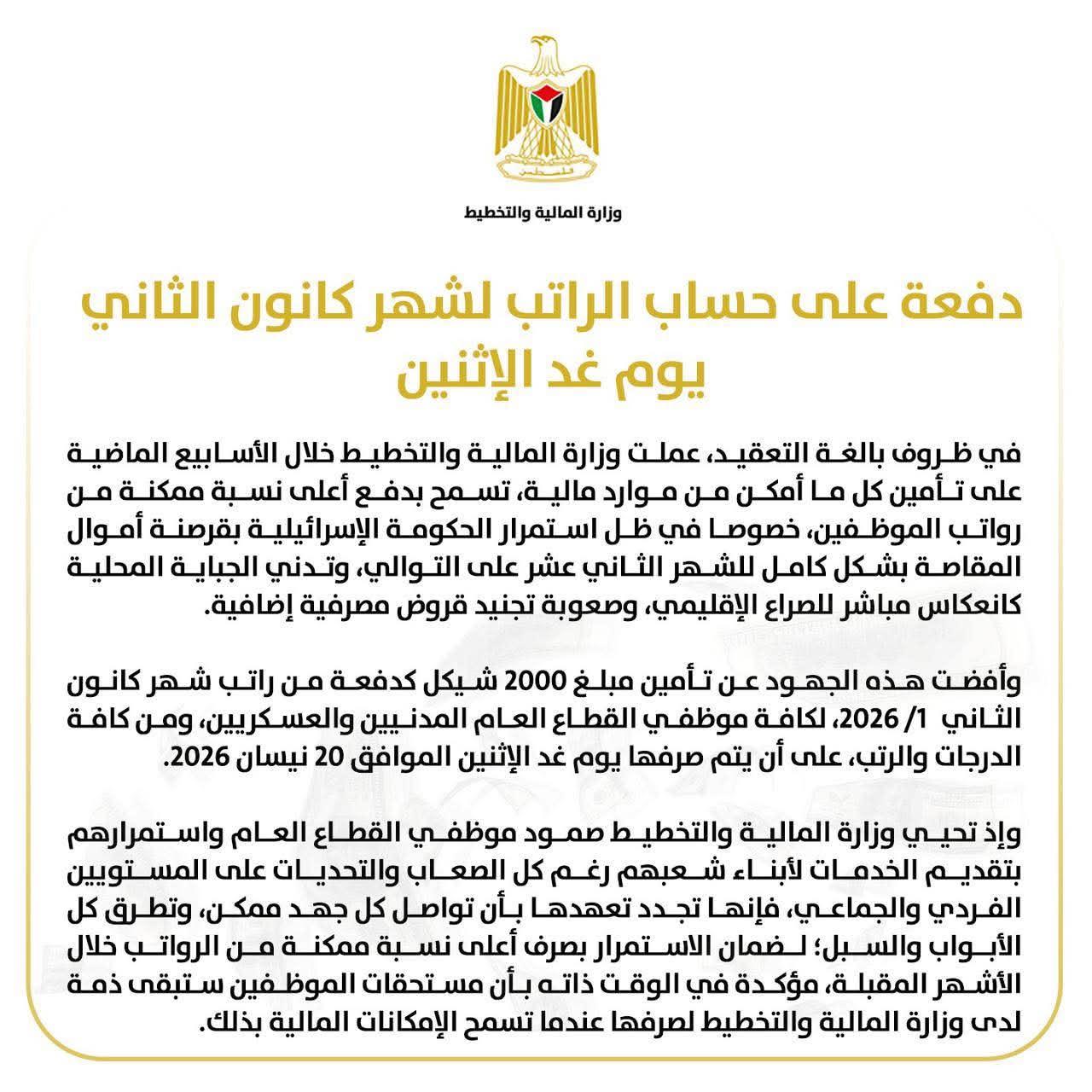 فلسطين

وزارة المالية والتخطيط

دفعة على حساب الراتب لشهر كانون الثاني
يوم غد الإثنين

في ظروف بالغة التعقيد، عملت وزارة المالية والتخطيط خلال الأسابيع الماضية على تأمين كل ما أمكن من موارد مالية، تسمح بدفع أعلى نسبة ممكنة من رواتب الموظفين، خصوصا في ظل استمرار الحكومة الإسرائيلية بقرصنة أموال المقاصة بشكل كامل للشهر الثاني عشر على التوالي، وتدني الجباية المحلية كانعكاس مباشر للصراع الإقليمي، وصعوبة تجنيد قروض مصرفية إضافية.

وأفضت هذه الجهود عن تأمين مبلغ 2000 شيكل كدفعة من راتب شهر كانون الثاني 1/ 2026، لكافة موظفي القطاع العام المدنيين والعسكريين، ومن كافة الدرجات والرتب، على أن يتم صرفها يوم غد الإثنين الموافق 20 نيسان 2026.

وإذ تحيي وزارة المالية والتخطيط صمود موظفي القطاع العام واستمرارهم بتقديم الخدمات لأبناء شعبهم رغم كل الصعاب والتحديات على المستويين الفردي والجماعي، فإنها تجدد تعهدها بأن تواصل كل جهد ممكن، وتطرق كل الأبواب والسبل؛ لضمان الاستمرار بصرف أعلى نسبة ممكنة من الرواتب خلال الأشهر المقبلة، مؤكدة في الوقت ذاته بأن مستحقات الموظفين ستبقى ذمة لدى وزارة المالية والتخطيط لصرفها عندما تسمح الإمكانات المالية بذلك.